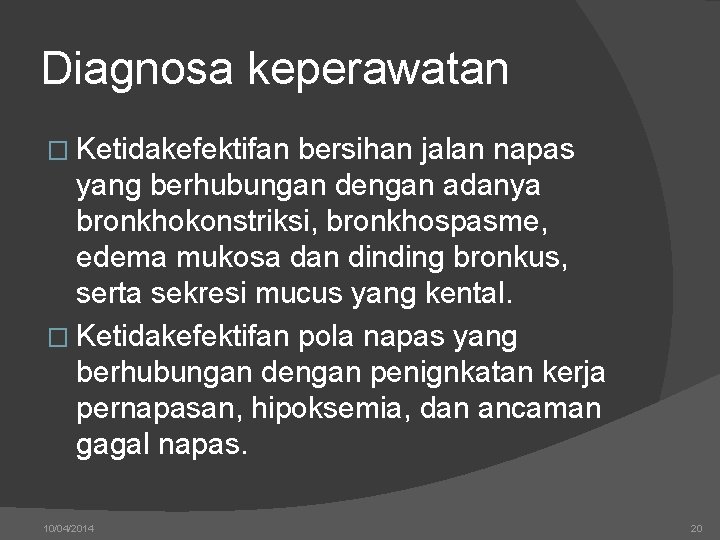 Diagnosa keperawatan

□ Ketidakefektifan bersihan jalan napas yang berhubungan dengan adanya bronkhokonstriksi, bronkhospasme, edema mukosa dan dinding bronkus, serta sekresi mucus yang kental.

□ Ketidakefektifan pola napas yang berhubungan dengan penignkatan kerja pernapasan, hipoksemia, dan ancaman gagal napas.

10/04/2014

20